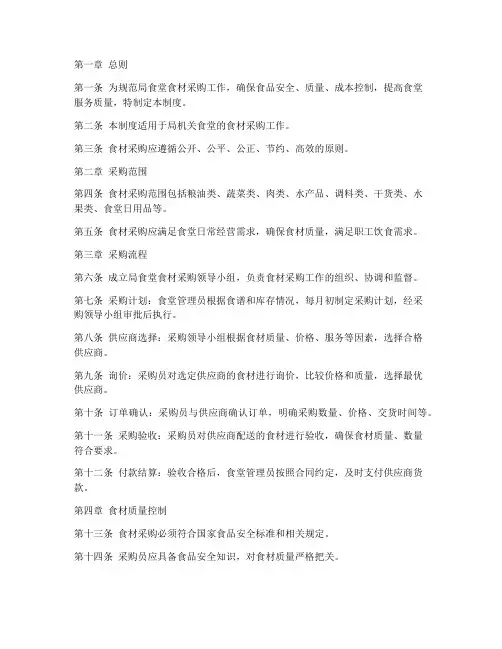 第一章 总则

第一条 为规范局食堂食材采购工作，确保食品安全、质量、成本控制，提高食堂服务质量，特制定本制度。

第二条 本制度适用于局机关食堂的食材采购工作。

第三条 食材采购应遵循公开、公平、公正、节约、高效的原则。

第二章 采购范围

第四条 食材采购范围包括粮油类、蔬菜类、肉类、水产品、调料类、干货类、水果类、食堂日用品等。

第五条 食材采购应满足食堂日常经营需求，确保食材质量，满足职工饮食需求。

第三章 采购流程

第六条 成立局食堂食材采购领导小组，负责食材采购工作的组织、协调和监督。

第七条 采购计划：食堂管理员根据食谱和库存情况，每月初制定采购计划，经采购领导小组审批后执行。

第八条 供应商选择：采购领导小组根据食材质量、价格、服务等因素，选择合格供应商。

第九条 询价：采购员对选定供应商的食材进行询价，比较价格和质量，选择最优供应商。

第十条 订单确认：采购员与供应商确认订单，明确采购数量、价格、交货时间等。

第十一条 采购验收：采购员对供应商配送的食材进行验收，确保食材质量、数量符合要求。

第十二条 付款结算：验收合格后，食堂管理员按照合同约定，及时支付供应商货款。

第四章 食材质量控制

第十三条 食材采购必须符合国家食品安全标准和相关规定。

第十四条 采购员应具备食品安全知识，对食材质量严格把关。